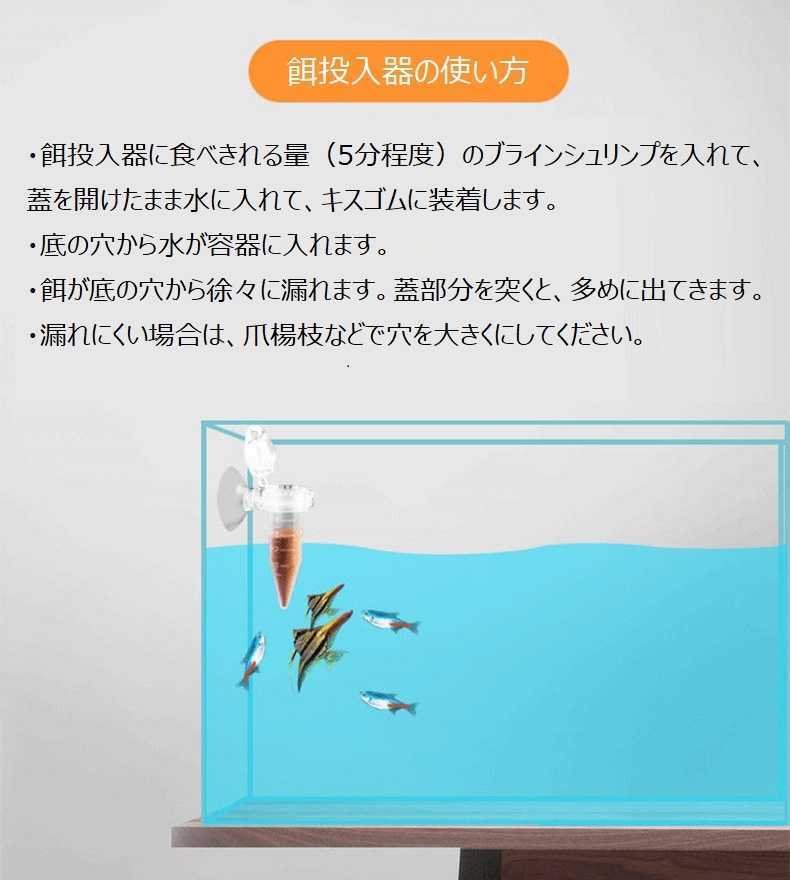 餌投入器の使い方

・餌投入器に食べきれる量（5分程度）のブラインシュリンプを入れて、蓋を開けたまま水に入れて、キスゴムに装着します。

・底の穴から水が容器に入れます。

・餌が底の穴から徐々に漏れます。蓋部分を突くと、多めに出てきます。

・漏れにくい場合は、爪楊枝などで穴を大きくにしてください。